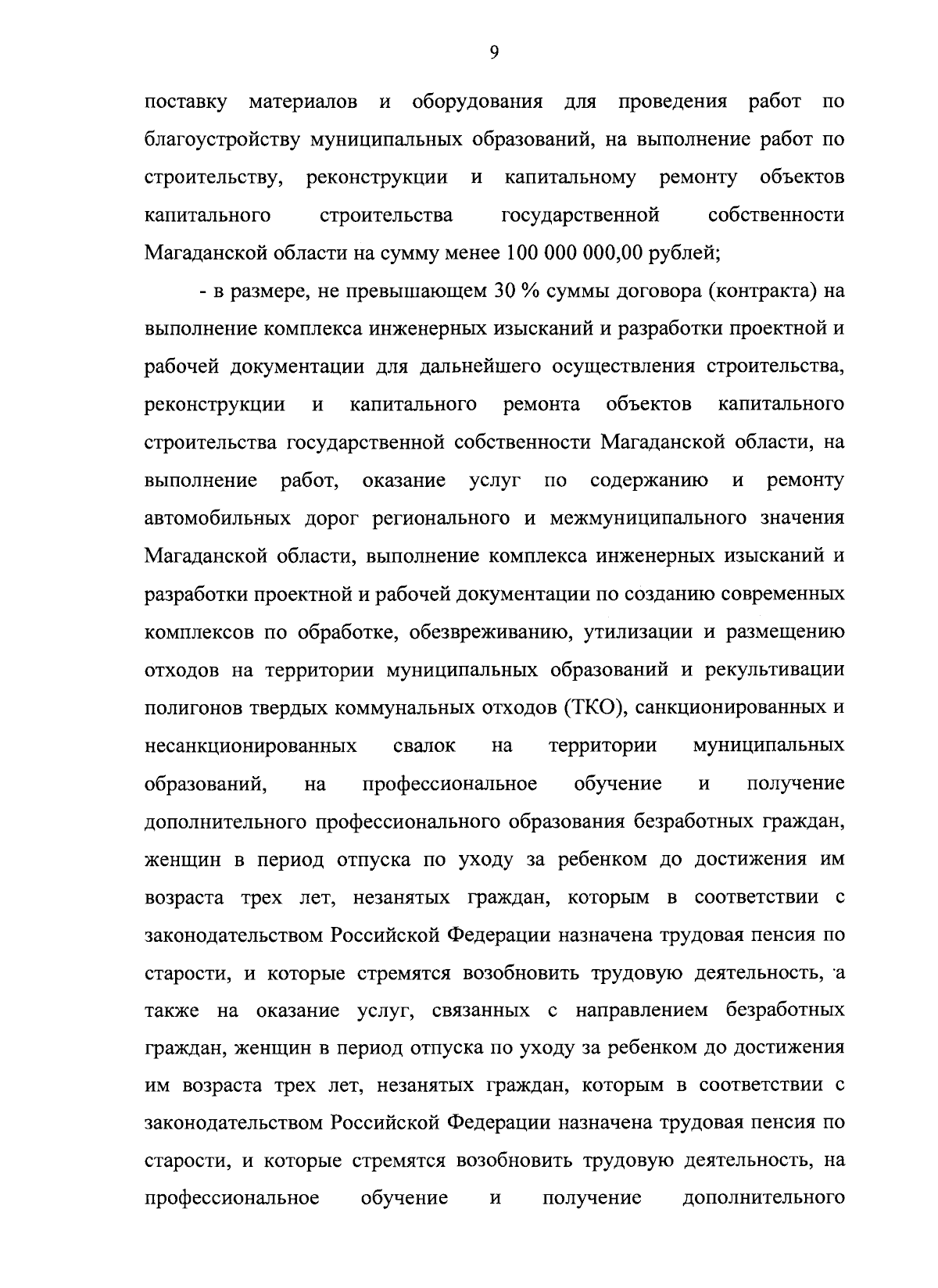 9

поставку материалов и оборудования для проведения работ по благоустройству муниципальных образований, на выполнение работ по строительству, реконструкции и капитальному ремонту объектов капитального строительства государственной собственности Магаданской области на сумму менее 100 000 000,00 рублей;

- в размере, не превышающем 30 % суммы договора (контракта) на выполнение комплекса инженерных изысканий и разработки проектной и рабочей документации для дальнейшего осуществления строительства, реконструкции и капитального ремонта объектов капитального строительства государственной собственности Магаданской области, на выполнение работ, оказание услуг по содержанию и ремонту автомобильных дорог регионального и межмуниципального значения Магаданской области, выполнение комплекса инженерных изысканий и разработки проектной и рабочей документации по созданию современных комплексов по обработке, обезвреживанию, утилизации и размещению отходов на территории муниципальных образований и рекультивации полигонов твердых коммунальных отходов (ТКО), санкционированных и несанкционированных свалок на территории муниципальных образований, на профессиональное обучение и получение дополнительного профессионального образования безработных граждан, женщин в период отпуска по уходу за ребенком до достижения им возраста трех лет, незанятых граждан, которым в соответствии с законодательством Российской Федерации назначена трудовая пенсия по старости, и которые стремятся возобновить трудовую деятельность, а также на оказание услуг, связанных с направлением безработных граждан, женщин в период отпуска по уходу за ребенком до достижения им возраста трех лет, незанятых граждан, которым в соответствии с законодательством Российской Федерации назначена трудовая пенсия по старости, и которые стремятся возобновить трудовую деятельность, на профессиональное обучение и получение дополнительного